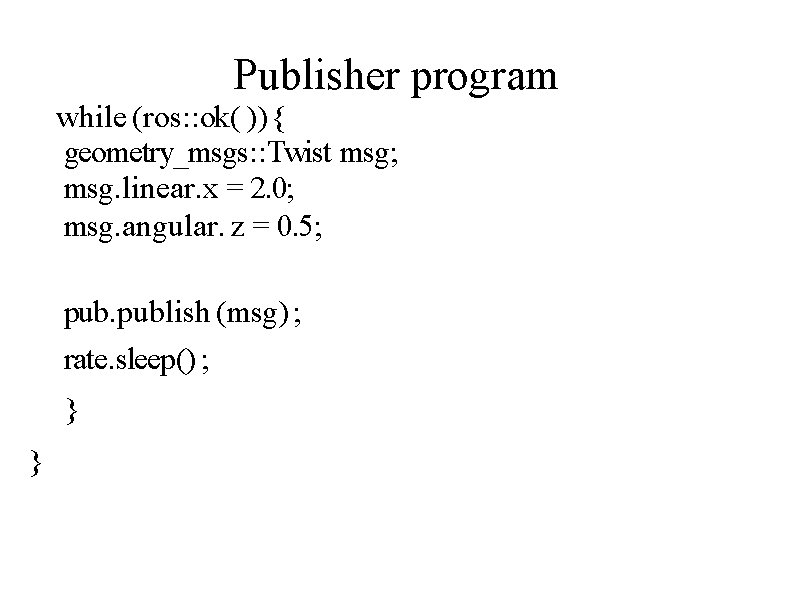 Publisher program

while (ros::ok( )) {
geometry_msgs::Twist msg;
msg.linear.x = 2.0;
msg.angular. z = 0.5;

pub.publish (msg) ;

rate.sleep() ;

}

}